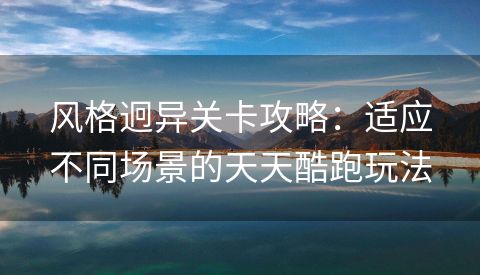 风格迥异关卡攻略：适应不同场景的天天酷跑玩法